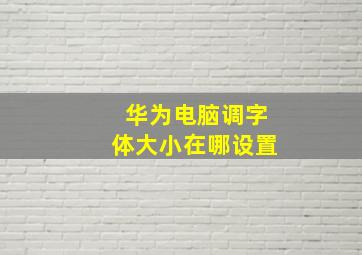 华为电脑调字体大小在哪设置